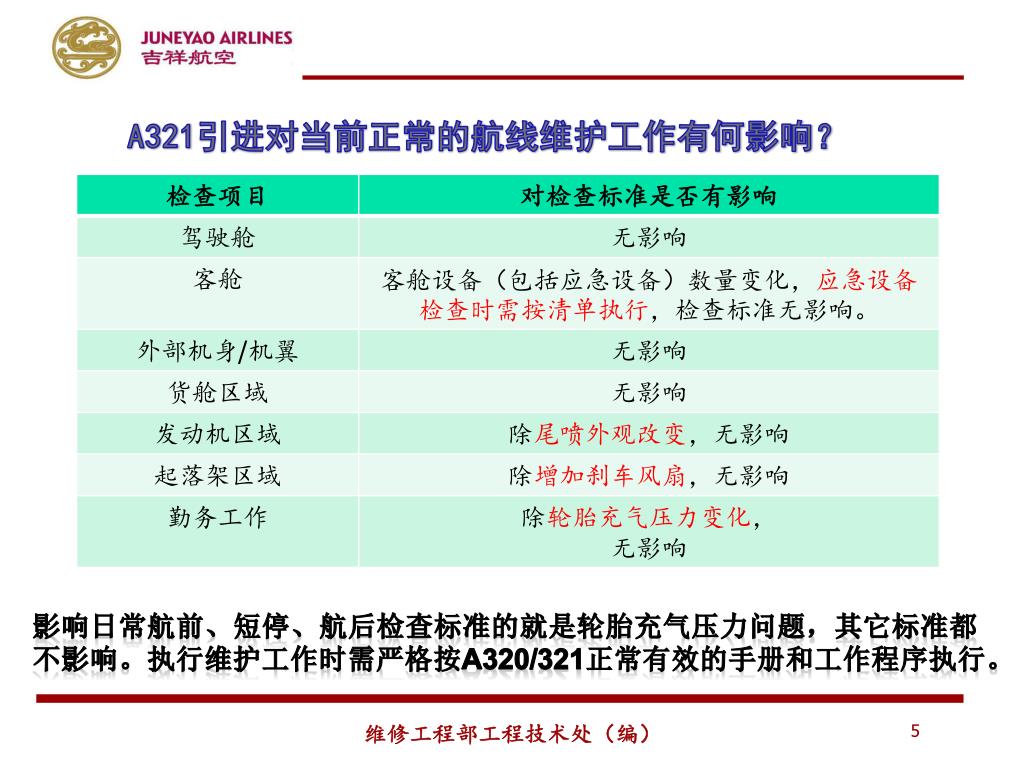 JUNEYAO AIRLINES
吉祥航空

A321引进对当前正常的航线维护工作有何影响？

| 检查项目 | 对检查标准是否有影响 |
|---|---|
| 驾驶舱 | 无影响 |
| 客舱 | 客舱设备（包括应急设备）数量变化，应急设备检查时需按清单执行，检查标准无影响。 |
| 外部机身/机翼 | 无影响 |
| 货舱区域 | 无影响 |
| 发动机区域 | 除尾喷外观改变，无影响 |
| 起落架区域 | 除增加刹车风扇，无影响 |
| 勤务工作 | 除轮胎充气压力变化，无影响 |

影响日常航前、短停、航后检查标准的就是轮胎充气压力问题，其它标准都不影响。执行维护工作时需严格按A320/321正常有效的手册和工作程序执行。

维修工程部工程技术处（编）

5